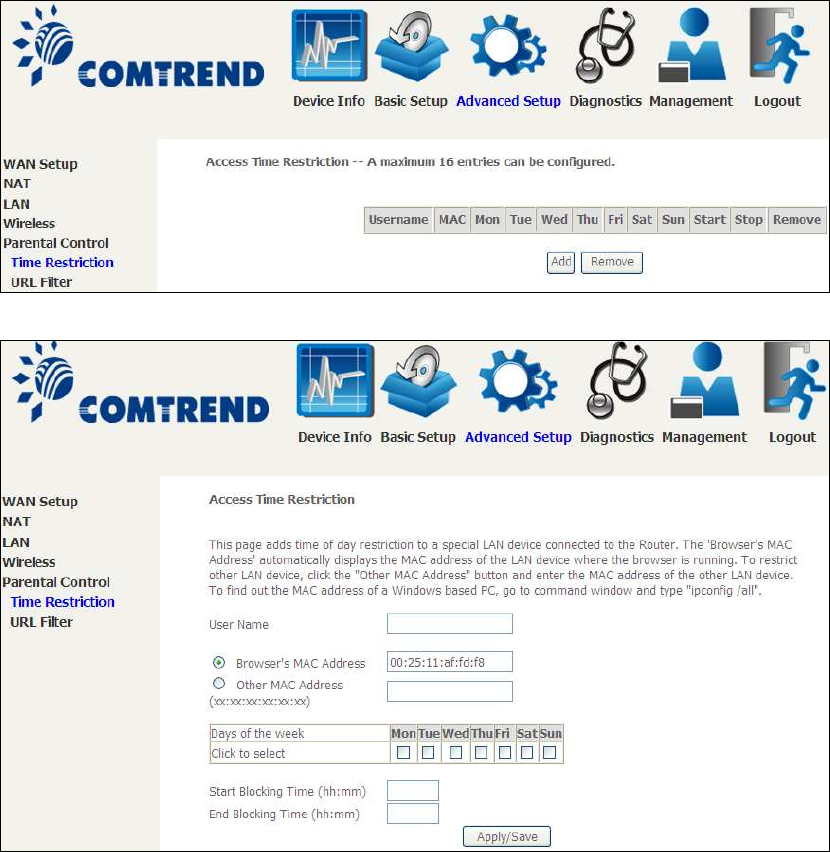 COMTREND

Device Info Basic Setup Advanced Setup Diagnostics Management Logout

WAN Setup
NAT
LAN
Wireless
Parental Control
Time Restriction
URL Filter

Access Time Restriction -- A maximum 16 entries can be configured.

| Username | MAC | Mon | Tue | Wed | Thu | Fri | Sat | Sun | Start | Stop | Remove |
|---|---|---|---|---|---|---|---|---|---|---|---|

Add Remove

COMTREND

Device Info Basic Setup Advanced Setup Diagnostics Management Logout

WAN Setup
NAT
LAN
Wireless
Parental Control
Time Restriction
URL Filter

Access Time Restriction

This page adds time of day restriction to a special LAN device connected to the Router. The 'Browser's MAC Address' automatically displays the MAC address of the LAN device where the browser is running. To restrict other LAN device, click the "Other MAC Address" button and enter the MAC address of the other LAN device. To find out the MAC address of a Windows based PC, go to command window and type "ipconfig /all".

User Name

Browser's MAC Address 00:25:11:af:fd:f8
Other MAC Address
(xx:xx:xx:xx:xx:xx)

| Days of the week | Mon | Tue | Wed | Thu | Fri | Sat | Sun |
|---|---|---|---|---|---|---|---|
| Click to select | | | | | | | |

Start Blocking Time (hh:mm)
End Blocking Time (hh:mm)

Apply/Save